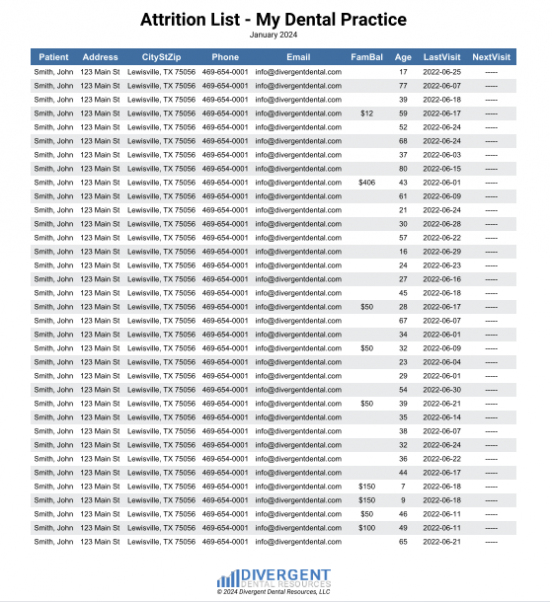 Attrition List - My Dental Practice
January 2024

| Patient | Address | CityStZip | Phone | Email | FamBal | Age | LastVisit | NextVisit |
|---|---|---|---|---|---|---|---|---|
| Smith, John | 123 Main St | Lewisville, TX 75056 | 469-654-0001 | info@divergentdental.com | | 17 | 2022-06-25 | ------ |
| Smith, John | 123 Main St | Lewisville, TX 75056 | 469-654-0001 | info@divergentdental.com | | 77 | 2022-06-07 | ------ |
| Smith, John | 123 Main St | Lewisville, TX 75056 | 469-654-0001 | info@divergentdental.com | | 39 | 2022-06-18 | ------ |
| Smith, John | 123 Main St | Lewisville, TX 75056 | 469-654-0001 | info@divergentdental.com | $12 | 59 | 2022-06-17 | ------ |
| Smith, John | 123 Main St | Lewisville, TX 75056 | 469-654-0001 | info@divergentdental.com | | 52 | 2022-06-24 | ------ |
| Smith, John | 123 Main St | Lewisville, TX 75056 | 469-654-0001 | info@divergentdental.com | | 68 | 2022-06-24 | ------ |
| Smith, John | 123 Main St | Lewisville, TX 75056 | 469-654-0001 | info@divergentdental.com | | 37 | 2022-06-03 | ------ |
| Smith, John | 123 Main St | Lewisville, TX 75056 | 469-654-0001 | info@divergentdental.com | | 80 | 2022-06-15 | ------ |
| Smith, John | 123 Main St | Lewisville, TX 75056 | 469-654-0001 | info@divergentdental.com | $406 | 43 | 2022-06-01 | ------ |
| Smith, John | 123 Main St | Lewisville, TX 75056 | 469-654-0001 | info@divergentdental.com | | 61 | 2022-06-09 | ------ |
| Smith, John | 123 Main St | Lewisville, TX 75056 | 469-654-0001 | info@divergentdental.com | | 21 | 2022-06-24 | ------ |
| Smith, John | 123 Main St | Lewisville, TX 75056 | 469-654-0001 | info@divergentdental.com | | 30 | 2022-06-28 | ------ |
| Smith, John | 123 Main St | Lewisville, TX 75056 | 469-654-0001 | info@divergentdental.com | | 57 | 2022-06-22 | ------ |
| Smith, John | 123 Main St | Lewisville, TX 75056 | 469-654-0001 | info@divergentdental.com | | 16 | 2022-06-29 | ------ |
| Smith, John | 123 Main St | Lewisville, TX 75056 | 469-654-0001 | info@divergentdental.com | | 24 | 2022-06-23 | ------ |
| Smith, John | 123 Main St | Lewisville, TX 75056 | 469-654-0001 | info@divergentdental.com | | 27 | 2022-06-16 | ------ |
| Smith, John | 123 Main St | Lewisville, TX 75056 | 469-654-0001 | info@divergentdental.com | | 45 | 2022-06-18 | ------ |
| Smith, John | 123 Main St | Lewisville, TX 75056 | 469-654-0001 | info@divergentdental.com | $50 | 28 | 2022-06-17 | ------ |
| Smith, John | 123 Main St | Lewisville, TX 75056 | 469-654-0001 | info@divergentdental.com | | 67 | 2022-06-07 | ------ |
| Smith, John | 123 Main St | Lewisville, TX 75056 | 469-654-0001 | info@divergentdental.com | | 34 | 2022-06-01 | ------ |
| Smith, John | 123 Main St | Lewisville, TX 75056 | 469-654-0001 | info@divergentdental.com | $50 | 32 | 2022-06-09 | ------ |
| Smith, John | 123 Main St | Lewisville, TX 75056 | 469-654-0001 | info@divergentdental.com | | 23 | 2022-06-04 | ------ |
| Smith, John | 123 Main St | Lewisville, TX 75056 | 469-654-0001 | info@divergentdental.com | | 29 | 2022-06-01 | ------ |
| Smith, John | 123 Main St | Lewisville, TX 75056 | 469-654-0001 | info@divergentdental.com | | 54 | 2022-06-30 | ------ |
| Smith, John | 123 Main St | Lewisville, TX 75056 | 469-654-0001 | info@divergentdental.com | $50 | 39 | 2022-06-21 | ------ |
| Smith, John | 123 Main St | Lewisville, TX 75056 | 469-654-0001 | info@divergentdental.com | | 35 | 2022-06-14 | ------ |
| Smith, John | 123 Main St | Lewisville, TX 75056 | 469-654-0001 | info@divergentdental.com | | 38 | 2022-06-07 | ------ |
| Smith, John | 123 Main St | Lewisville, TX 75056 | 469-654-0001 | info@divergentdental.com | | 32 | 2022-06-24 | ------ |
| Smith, John | 123 Main St | Lewisville, TX 75056 | 469-654-0001 | info@divergentdental.com | | 36 | 2022-06-22 | ------ |
| Smith, John | 123 Main St | Lewisville, TX 75056 | 469-654-0001 | info@divergentdental.com | | 44 | 2022-06-17 | ------ |
| Smith, John | 123 Main St | Lewisville, TX 75056 | 469-654-0001 | info@divergentdental.com | $150 | 7 | 2022-06-18 | ------ |
| Smith, John | 123 Main St | Lewisville, TX 75056 | 469-654-0001 | info@divergentdental.com | $150 | 9 | 2022-06-18 | ------ |
| Smith, John | 123 Main St | Lewisville, TX 75056 | 469-654-0001 | info@divergentdental.com | $50 | 46 | 2022-06-11 | ------ |
| Smith, John | 123 Main St | Lewisville, TX 75056 | 469-654-0001 | info@divergentdental.com | $100 | 49 | 2022-06-11 | ------ |
| Smith, John | 123 Main St | Lewisville, TX 75056 | 469-654-0001 | info@divergentdental.com | | 65 | 2022-06-21 | ------ |

DIVERGENT
DENTAL RESOURCES
© 2024 Divergent Dental Resources, LLC